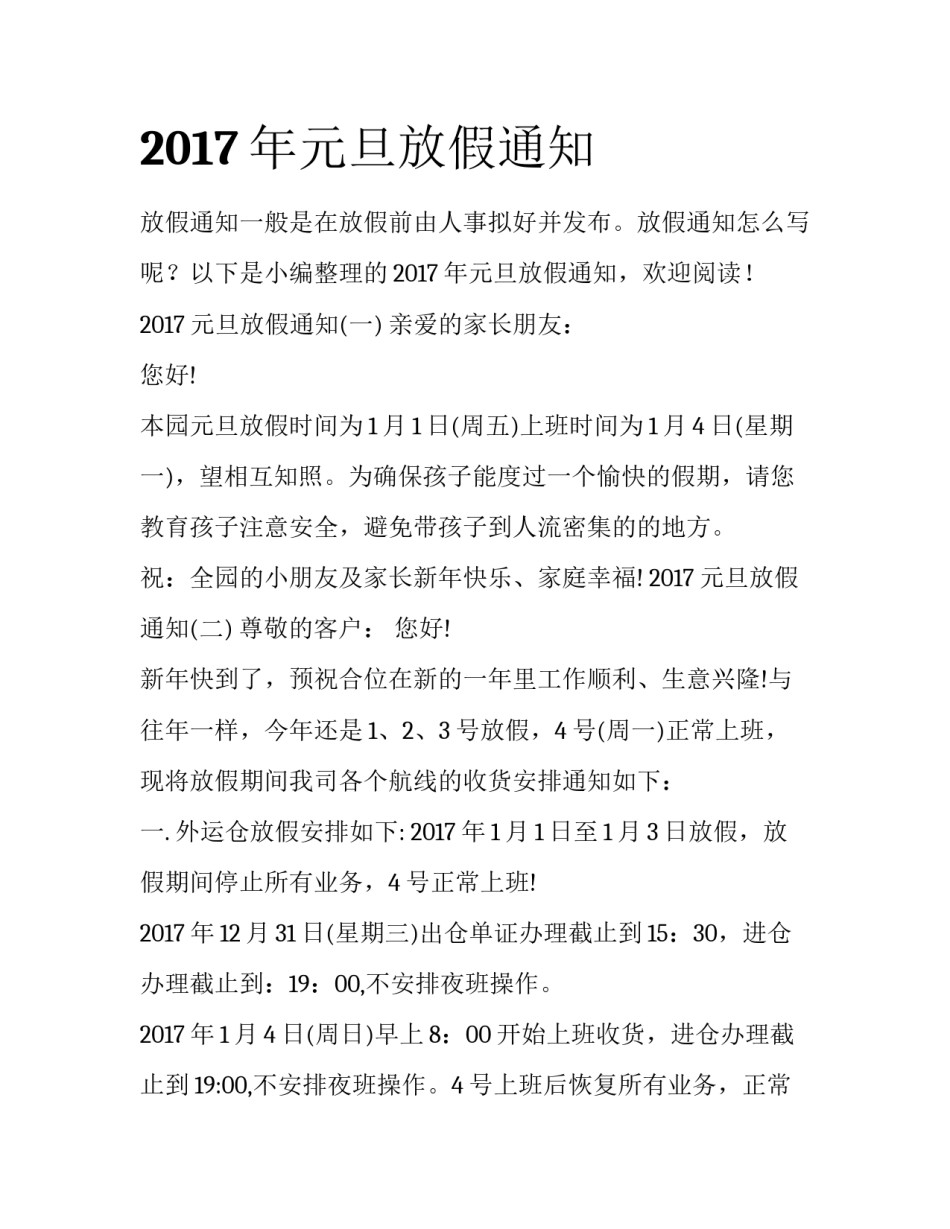 2017 年元旦放假通知

放假通知一般是在放假前由人事拟好并发布。放假通知怎么写呢？以下是小编整理的 2017 年元旦放假通知，欢迎阅读！

2017 元旦放假通知(一) 亲爱的家长朋友：

您好!

本园元旦放假时间为 1 月 1 日(周五)上班时间为 1 月 4 日(星期一)，望相互知照。为确保孩子能度过一个愉快的假期，请您教育孩子注意安全，避免带孩子到人流密集的的地方。

祝：全园的小朋友及家长新年快乐、家庭幸福! 2017 元旦放假通知(二) 尊敬的客户： 您好!

新年快到了，预祝合位在新的一年里工作顺利、生意兴隆!与往年一样，今年还是 1、2、3 号放假，4 号(周一)正常上班，现将放假期间我司各个航线的收货安排通知如下：

一. 外运仓放假安排如下: 2017 年 1 月 1 日至 1 月 3 日放假，放假期间停止所有业务，4 号正常上班!

2017 年 12 月 31 日(星期三)出仓单证办理截止到 15：30，进仓办理截止到：19：00,不安排夜班操作。

2017 年 1 月 4 日(周日)早上 8：00 开始上班收货，进仓办理截止到 19:00,不安排夜班操作。4 号上班后恢复所有业务，正常